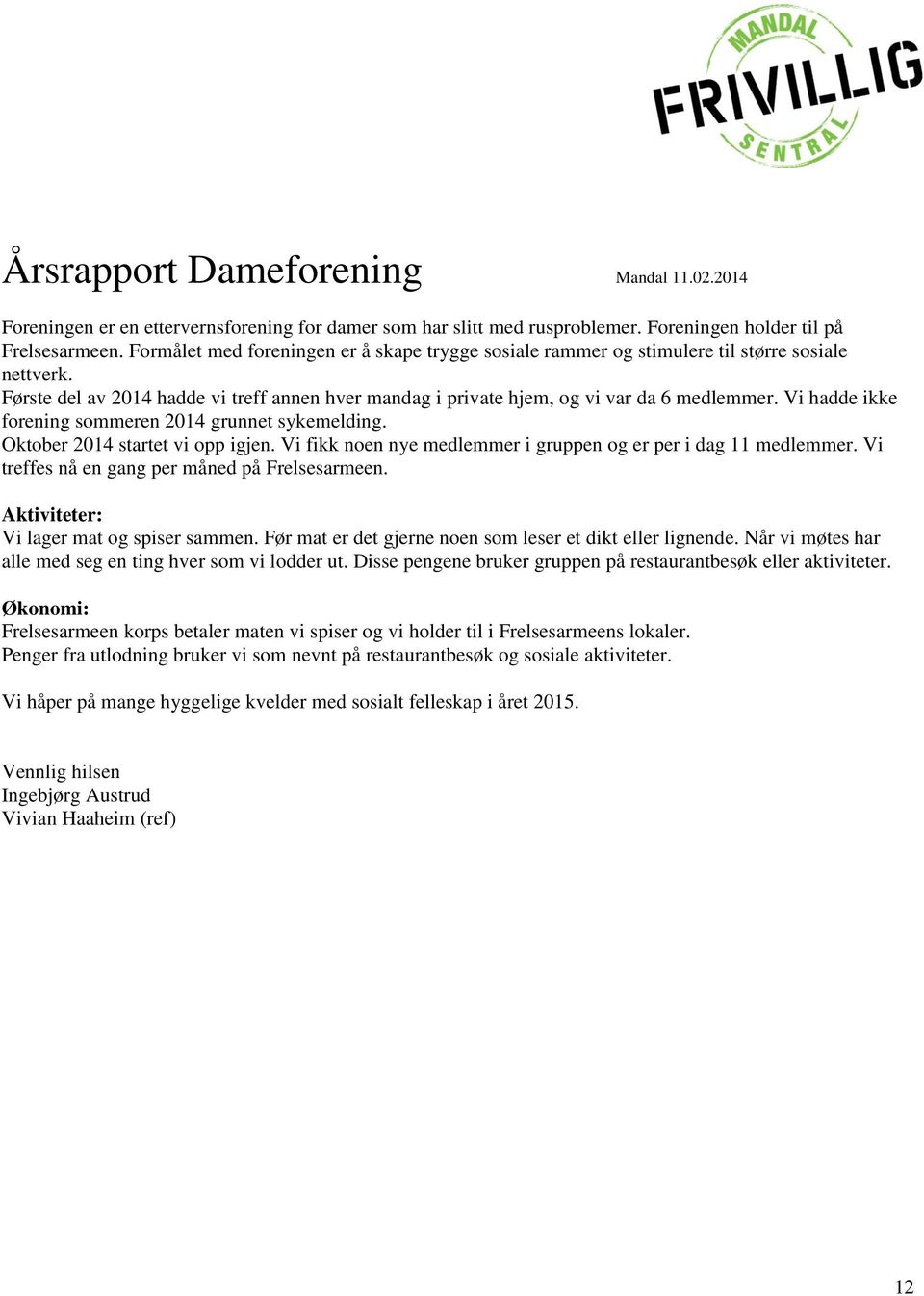 MANDAL
FRIVILLIG
SENTRAL

Årsrapport Dameforening Mandal 11.02.2014

Foreningen er en ettervernsforening for damer som har slitt med rusproblemer. Foreningen holder til på Frelsesarmeen. Formålet med foreningen er å skape trygge sosiale rammer og stimulere til større sosiale nettverk.
Første del av 2014 hadde vi treff annen hver mandag i private hjem, og vi var da 6 medlemmer. Vi hadde ikke forening sommeren 2014 grunnet sykemelding.
Oktober 2014 startet vi opp igjen. Vi fikk noen nye medlemmer i gruppen og er per i dag 11 medlemmer. Vi treffes nå en gang per måned på Frelsesarmeen.

Aktiviteter:
Vi lager mat og spiser sammen. Før mat er det gjerne noen som leser et dikt eller lignende. Når vi møtes har alle med seg en ting hver som vi lodder ut. Disse pengene bruker gruppen på restaurantbesøk eller aktiviteter.

Økonomi:
Frelsesarmeen korps betaler maten vi spiser og vi holder til i Frelsesarmeens lokaler.
Penger fra utlodning bruker vi som nevnt på restaurantbesøk og sosiale aktiviteter.

Vi håper på mange hyggelige kvelder med sosialt felleskap i året 2015.

Vennlig hilsen
Ingebjørg Austrud
Vivian Haaheim (ref)

12